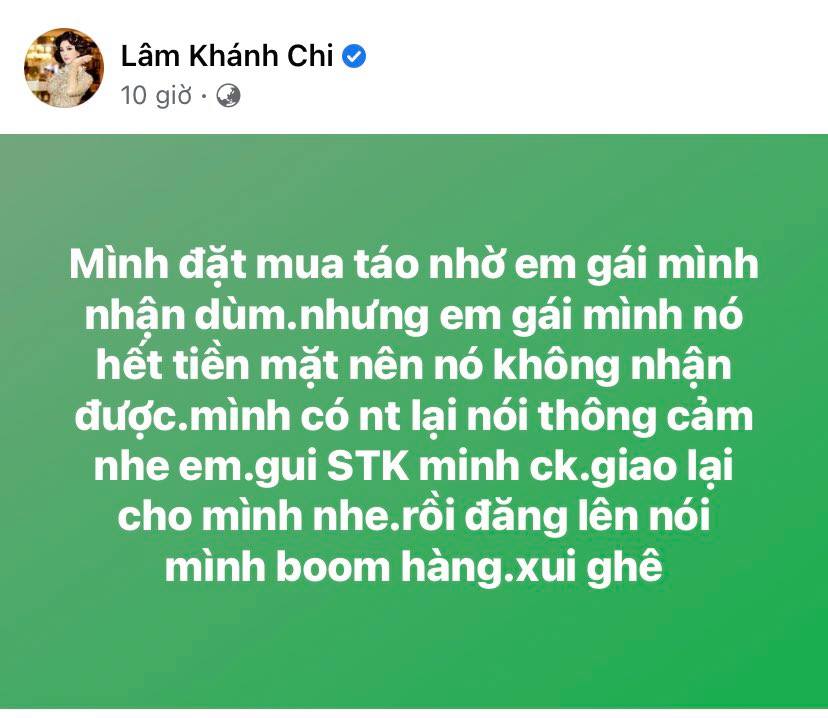 Lâm Khánh Chi
10 giờ ·

Mình đặt mua táo nhờ em gái mình nhận dùm.nhưng em gái mình nó hết tiền mặt nên nó không nhận được.mình có nt lại nói thông cảm nhe em.gui STK minh ck.giao lại cho mình nhe.rồi đăng lên nói mình boom hàng.xui ghê